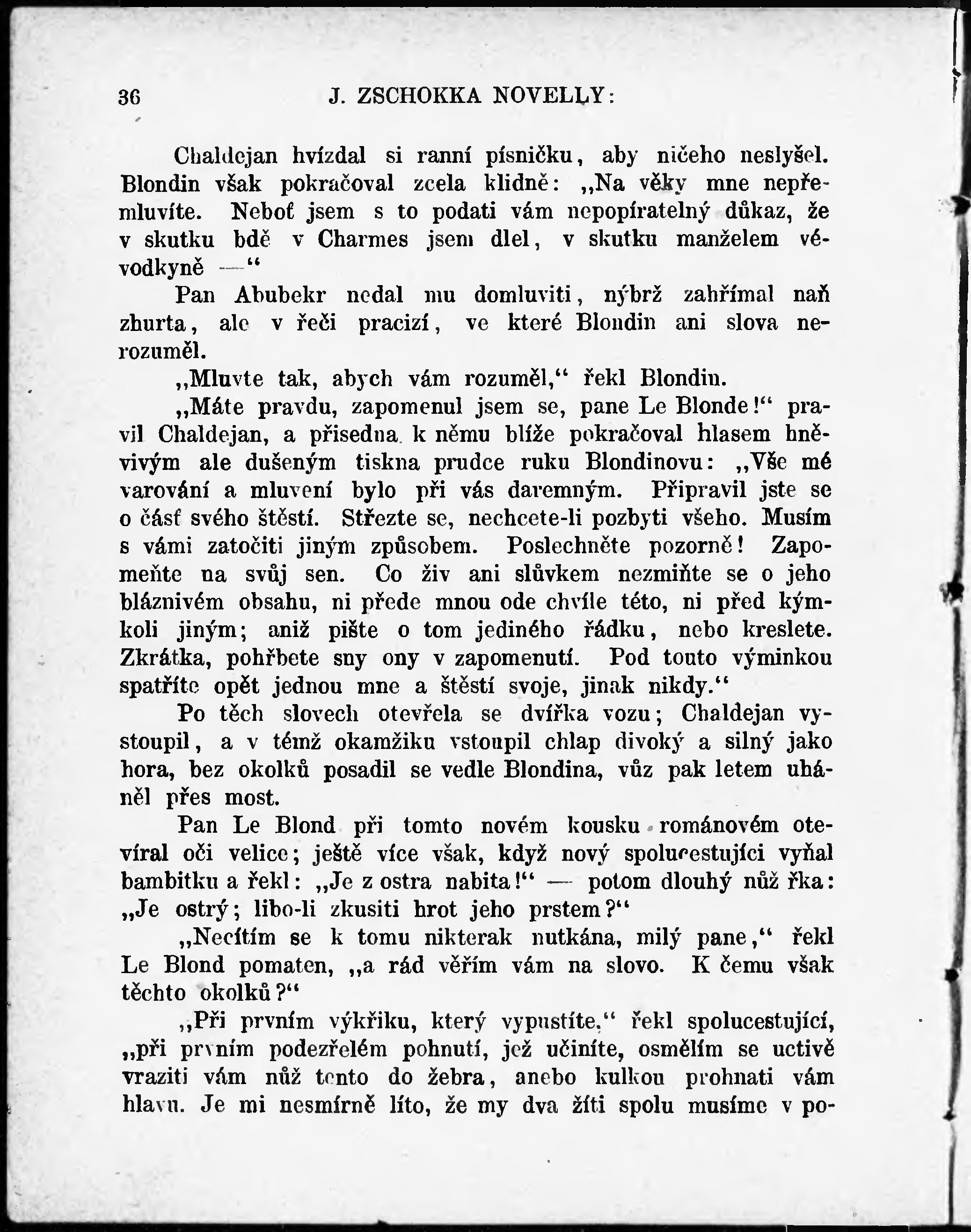 36 J. ZSCHOKKA NOVELLY:

Chaldejan hvízdal si ranní písničku, aby ničeho neslyšel. Blondin však pokračoval zcela klidně: „Na věky mne nepřemluvíte. Neboť jsem s to podati vám nepopíratelný důkaz, že v skutku bdě v Charmes jsem dlel, v skutku manželem vévodkyně —“

Pan Abubekr nedal mu domluviti, nýbrž zahřímal naň zhurta, ale v řeči pracizí, ve které Blondin ani slova nerozuměl.

„Mluvte tak, abych vám rozuměl,“ řekl Blondin.

„Máte pravdu, zapomenul jsem se, pane Le Blonde!“ pravil Chaldejan, a přisedna k němu blíže pokračoval hlasem hněvivým ale dušeným tiskna prudce ruku Blondinovu: „Vše mé varování a mluvení bylo při vás daremným. Připravil jste se o část svého štěstí. Střezte se, nechcete-li pozbyti všeho. Musím s vámi zatočiti jiným způsobem. Poslechněte pozorně! Zapomeňte na svůj sen. Co živ ani slůvkem nezmiňte se o jeho bláznivém obsahu, ni přede mnou ode chvíle této, ni před kýmkoli jiným; aniž pište o tom jediného řádku, nebo kreslete. Zkrátka, pohřbete sny ony v zapomenutí. Pod touto výminkou spatříte opět jednou mne a štěstí svoje, jinak nikdy.“

Po těch slovech otevřela se dvířka vozu; Chaldejan vystoupil, a v témž okamžiku vstoupil chlap divoký a silný jako hora, bez okolků posadil se vedle Blondina, vůz pak letem uháněl přes most.

Pan Le Blond při tomto novém kousku románovém otevíral oči velice; ještě více však, když nový spolucestující vyňal bambitku a řekl: „Je z ostra nabita!“ — potom dlouhý nůž řka: „Je ostrý; libo-li zkusiti hrot jeho prstem?“

„Necítím se k tomu nikterak nutkána, milý pane,“ řekl Le Blond pomaten, „a rád věřím vám na slovo. K čemu však těchto okolků?“

„Při prvním výkřiku, který vypustíte,“ řekl spolucestující, „při prvním podezřelém pohnutí, jež učiníte, osmělím se uctivě vraziti vám nůž tento do žebra, anebo kulkou prohnati vám hlavu. Je mi nesmírně líto, že my dva žíti spolu musíme v po-